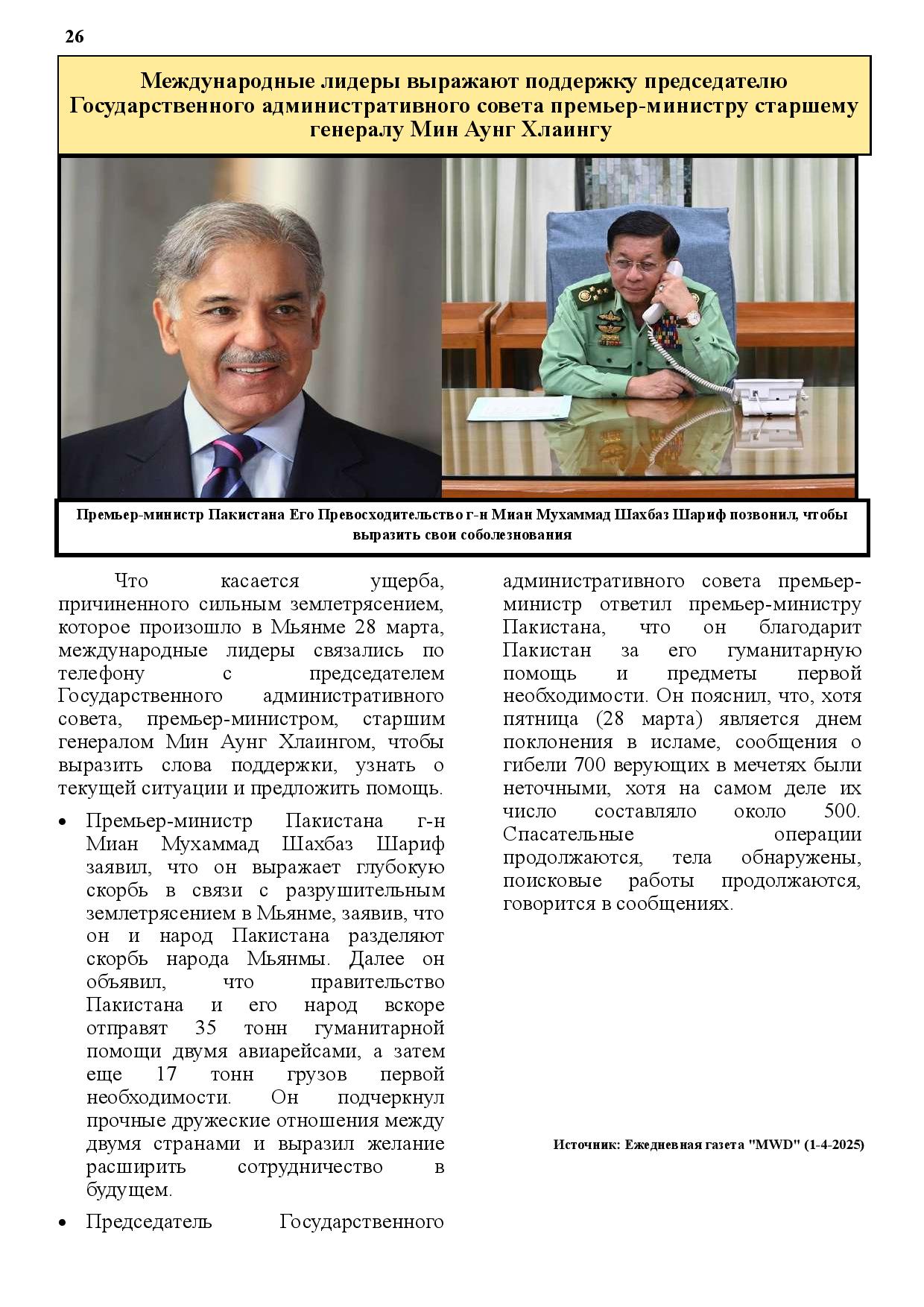 26

Международные лидеры выражают поддержку председателю Государственного административного совета премьер-министру старшему генералу Мин Аунг Хлаингу

Премьер-министр Пакистана Его Превосходительство г-н Миан Мухаммад Шахбаз Шариф позвонил, чтобы выразить свои соболезнования

Что касается ущерба, причиненного сильным землетрясением, которое произошло в Мьянме 28 марта, международные лидеры связались по телефону с председателем Государственного административного совета, премьер-министром, старшим генералом Мин Аунг Хлаингом, чтобы выразить слова поддержки, узнать о текущей ситуации и предложить помощь.

• Премьер-министр Пакистана г-н Миан Мухаммад Шахбаз Шариф заявил, что он выражает глубокую скорбь в связи с разрушительным землетрясением в Мьянме, заявив, что он и народ Пакистана разделяют скорбь народа Мьянмы. Далее он объявил, что правительство Пакистана и его народ вскоре отправят 35 тонн гуманитарной помощи двумя авиарейсами, а затем еще 17 тонн грузов первой необходимости. Он подчеркнул прочные дружеские отношения между двумя странами и выразил желание расширить сотрудничество в будущем.

• Председатель Государственного административного совета премьер-министр ответил премьер-министру Пакистана, что он благодарит Пакистан за его гуманитарную помощь и предметы первой необходимости. Он пояснил, что, хотя пятница (28 марта) является днем поклонения в исламе, сообщения о гибели 700 верующих в мечетях были неточными, хотя на самом деле их число составляло около 500. Спасательные операции продолжаются, тела обнаружены, поисковые работы продолжаются, говорится в сообщениях.

Источник: Ежедневная газета "MWD" (1-4-2025)